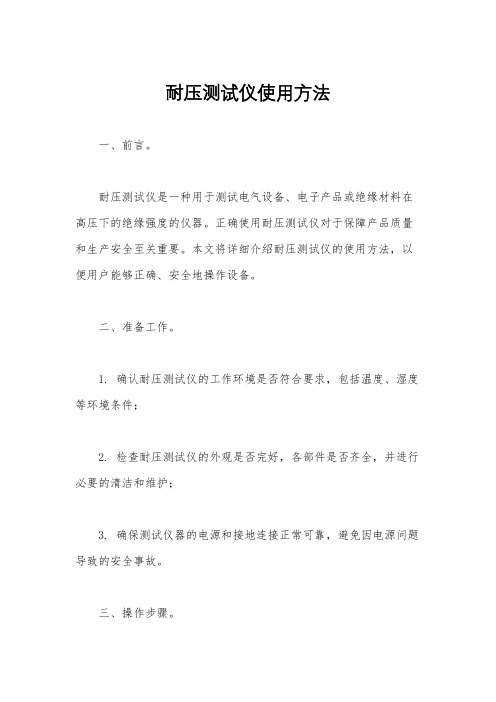 耐压测试仪使用方法

一、前言。

耐压测试仪是一种用于测试电气设备、电子产品或绝缘材料在高压下的绝缘强度的仪器。正确使用耐压测试仪对于保障产品质量和生产安全至关重要。本文将详细介绍耐压测试仪的使用方法，以便用户能够正确、安全地操作设备。

二、准备工作。

1. 确认耐压测试仪的工作环境是否符合要求，包括温度、湿度等环境条件；

2. 检查耐压测试仪的外观是否完好，各部件是否齐全，并进行必要的清洁和维护；

3. 确保测试仪器的电源和接地连接正常可靠，避免因电源问题导致的安全事故。

三、操作步骤。